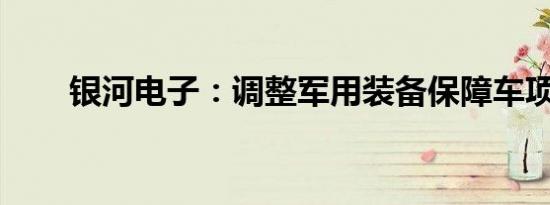 银河电子：调整军用装备保障车项